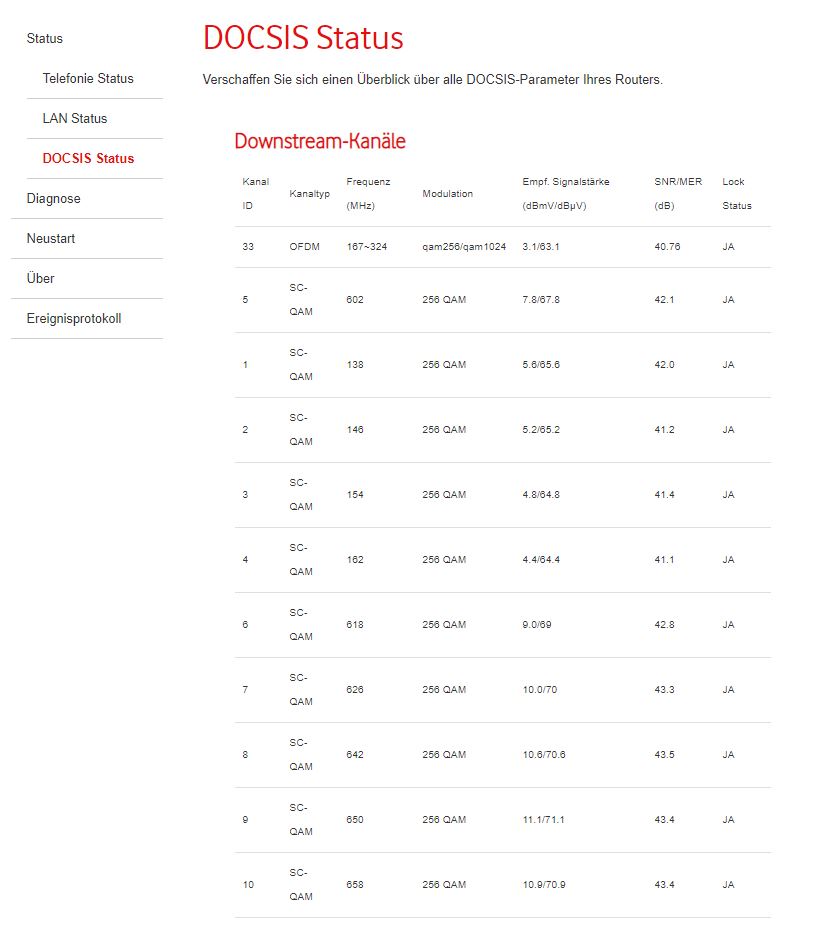 Status

Telefonie Status

LAN Status

DOCSIS Status

Diagnose

Neustart

Über

Ereignisprotokoll

DOCSIS Status

Verschaffen Sie sich einen Überblick über alle DOCSIS-Parameter Ihres Routers.

Downstream-Kanäle

| Kanal ID | Kanaltyp | Frequenz (MHz) | Modulation | Empf. Signalstärke (dBmV/dBμV) | SNR/MER (dB) | Lock Status |
|---|---|---|---|---|---|---|
| 33 | OFDM | 167~324 | qam256/qam1024 | 3.1/63.1 | 40.76 | JA |
| 5 | SC-QAM | 602 | 256 QAM | 7.8/67.8 | 42.1 | JA |
| 1 | SC-QAM | 138 | 256 QAM | 5.6/65.6 | 42.0 | JA |
| 2 | SC-QAM | 146 | 256 QAM | 5.2/65.2 | 41.2 | JA |
| 3 | SC-QAM | 154 | 256 QAM | 4.8/64.8 | 41.4 | JA |
| 4 | SC-QAM | 162 | 256 QAM | 4.4/64.4 | 41.1 | JA |
| 6 | SC-QAM | 618 | 256 QAM | 9.0/69 | 42.8 | JA |
| 7 | SC-QAM | 626 | 256 QAM | 10.0/70 | 43.3 | JA |
| 8 | SC-QAM | 642 | 256 QAM | 10.6/70.6 | 43.5 | JA |
| 9 | SC-QAM | 650 | 256 QAM | 11.1/71.1 | 43.4 | JA |
| 10 | SC-QAM | 658 | 256 QAM | 10.9/70.9 | 43.4 | JA |